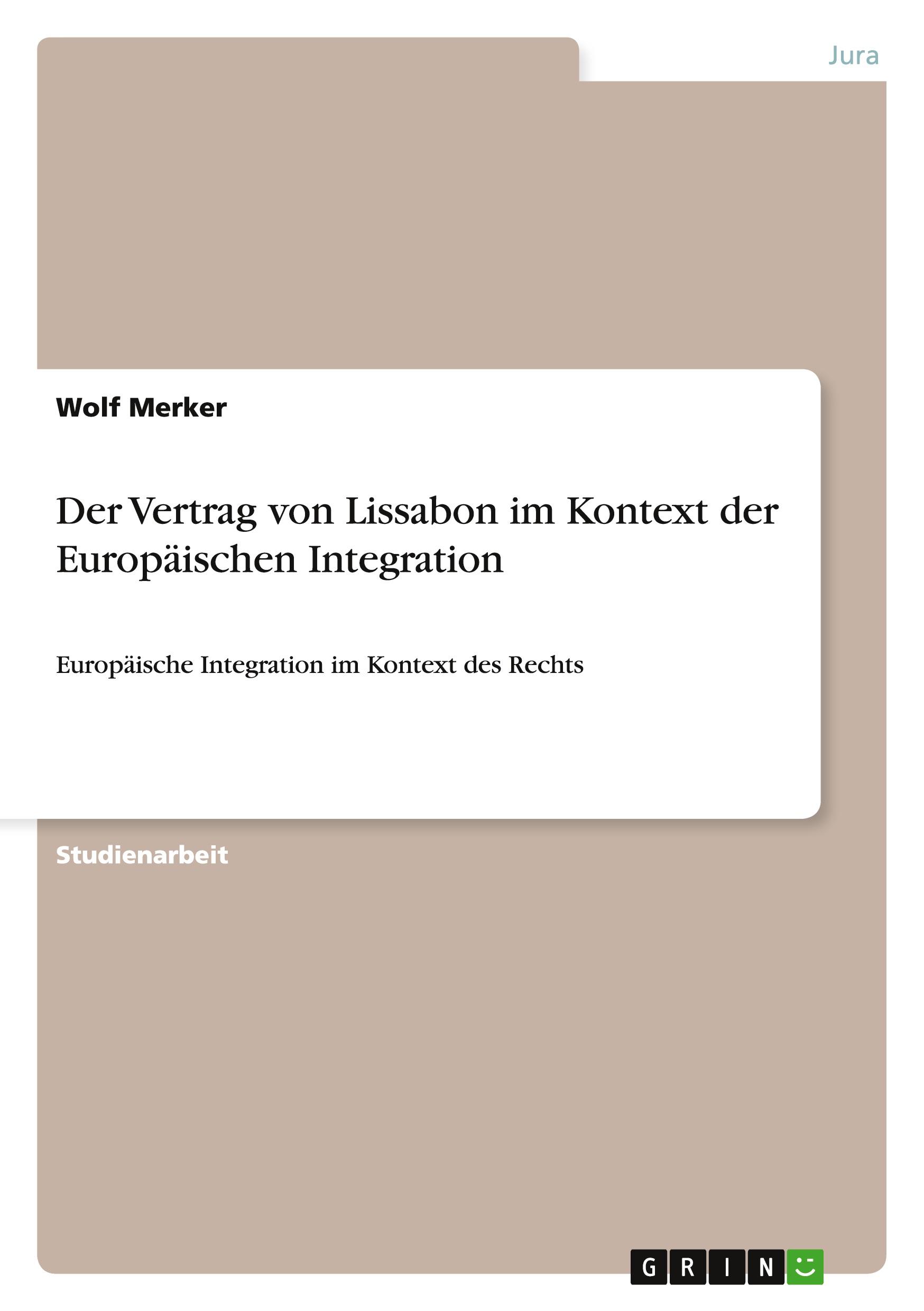 Jura

Wolf Merker

Der Vertrag von Lissabon im Kontext der Europäischen Integration

Europäische Integration im Kontext des Rechts

Studienarbeit

GRIN